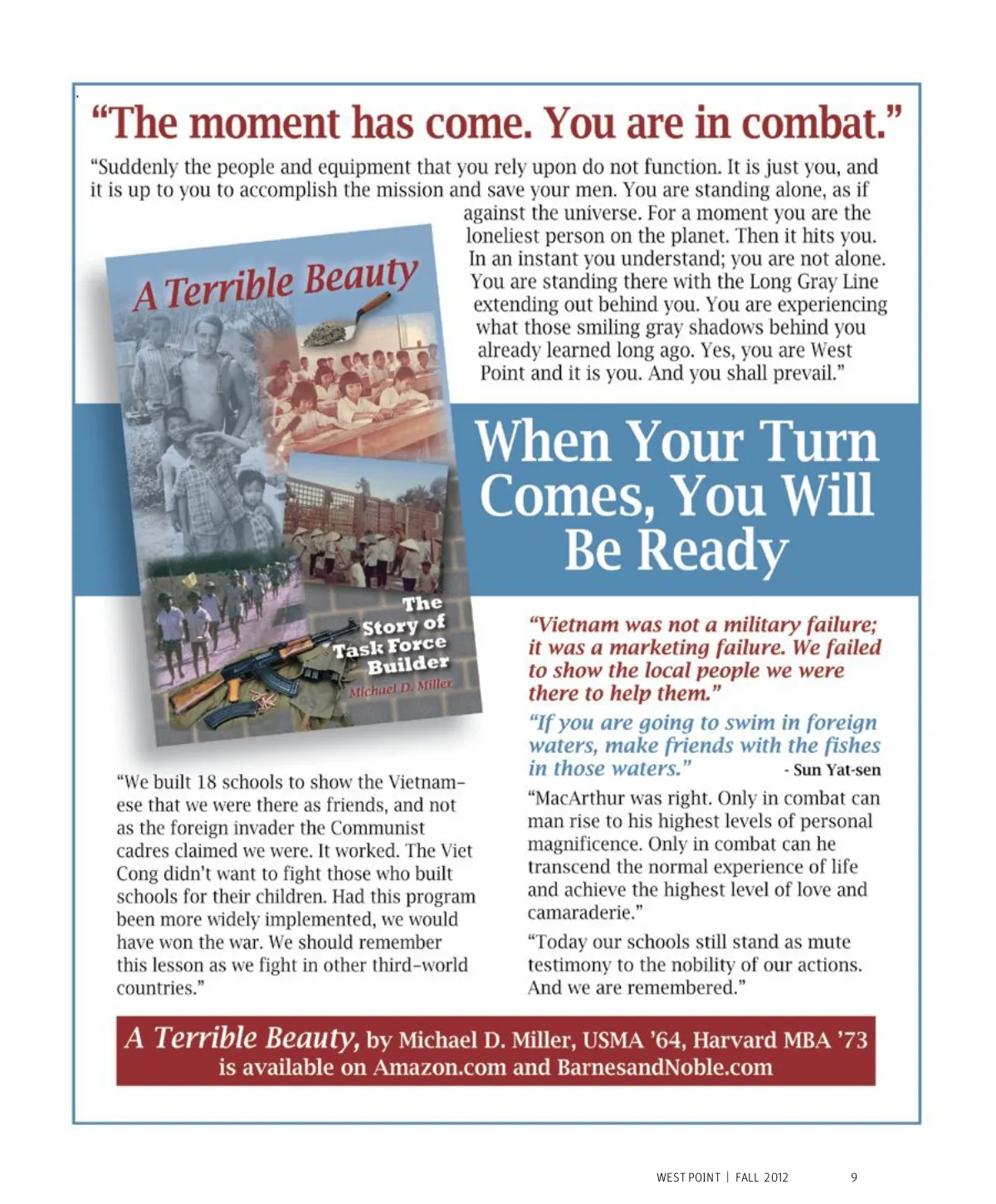 “The moment has come. You are in combat.”

“Suddenly the people and equipment that you rely upon do not function. It is just you, and it is up to you to accomplish the mission and save your men. You are standing alone, as if against the universe. For a moment you are the loneliest person on the planet. Then it hits you. In an instant you understand; you are not alone. You are standing there with the Long Gray Line extending out behind you. You are experiencing what those smiling gray shadows behind you already learned long ago. Yes, you are West Point and it is you. And you shall prevail.”

A Terrible Beauty

The Story of Task Force Builder

Michael D. Miller

When Your Turn Comes, You Will Be Ready

“We built 18 schools to show the Vietnamese that we were there as friends, and not as the foreign invader the Communist cadres claimed we were. It worked. The Viet Cong didn’t want to fight those who built schools for their children. Had this program been more widely implemented, we would have won the war. We should remember this lesson as we fight in other third-world countries.”

“Vietnam was not a military failure; it was a marketing failure. We failed to show the local people we were there to help them.”

“If you are going to swim in foreign waters, make friends with the fishes in those waters.” - Sun Yat-sen

“MacArthur was right. Only in combat can man rise to his highest levels of personal magnificence. Only in combat can he transcend the normal experience of life and achieve the highest level of love and camaraderie.”

“Today our schools still stand as mute testimony to the nobility of our actions. And we are remembered.”

A Terrible Beauty, by Michael D. Miller, USMA ’64, Harvard MBA ’73 is available on Amazon.com and BarnesandNoble.com

WEST POINT | FALL 2012 9